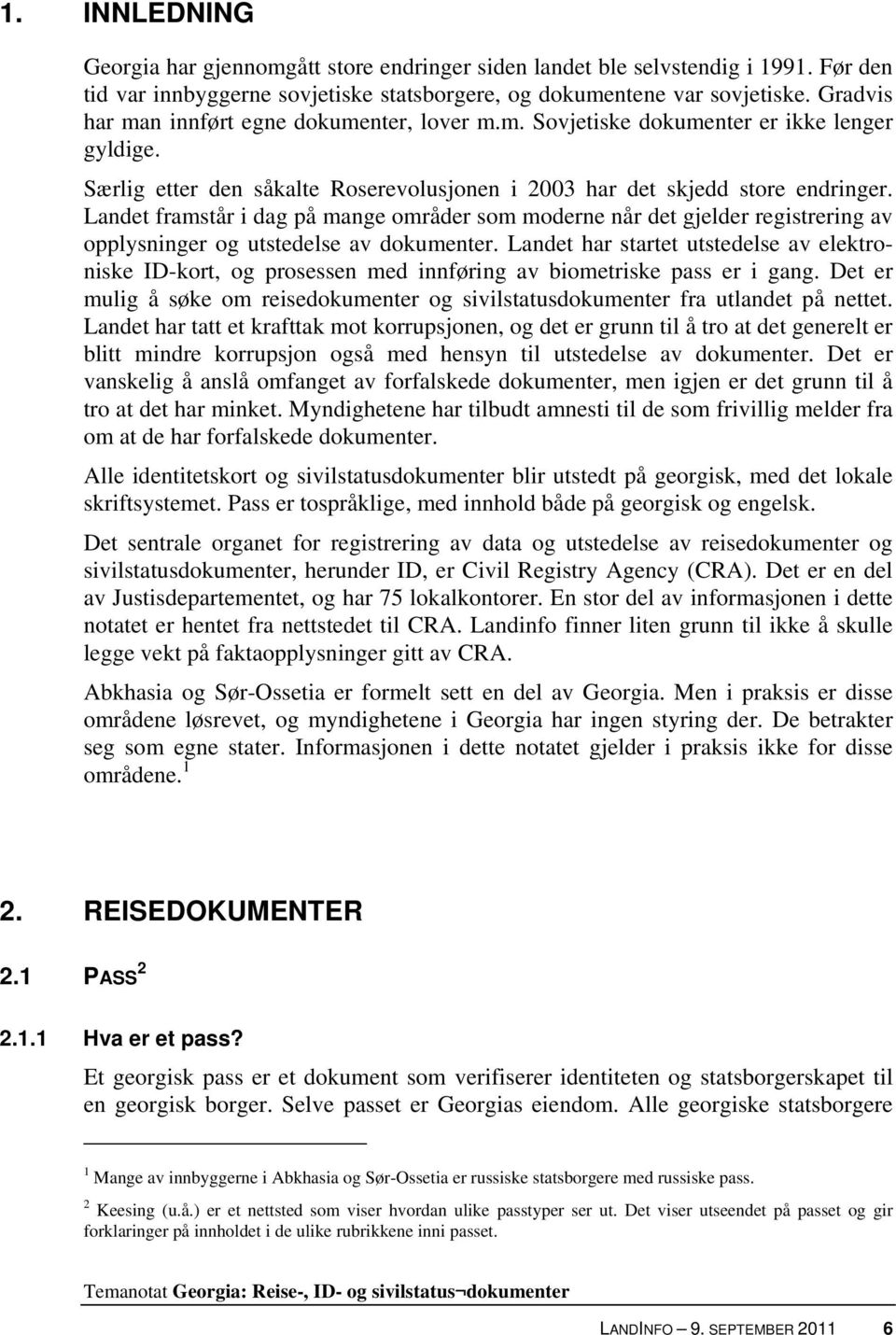 1. INNLEDNING

Georgia har gjennomgått store endringer siden landet ble selvstendig i 1991. Før den tid var innbyggerne sovjetiske statsborgere, og dokumentene var sovjetiske. Gradvis har man innført egne dokumenter, lover m.m. Sovjetiske dokumenter er ikke lenger gyldige.

Særlig etter den såkalte Roserevolusjonen i 2003 har det skjedd store endringer. Landet framstår i dag på mange områder som moderne når det gjelder registrering av opplysninger og utstedelse av dokumenter. Landet har startet utstedelse av elektroniske ID-kort, og prosessen med innføring av biometriske pass er i gang. Det er mulig å søke om reisedokumenter og sivilstatusdokumenter fra utlandet på nettet. Landet har tatt et krafttak mot korrupsjonen, og det er grunn til å tro at det generelt er blitt mindre korrupsjon også med hensyn til utstedelse av dokumenter. Det er vanskelig å anslå omfanget av forfalskede dokumenter, men igjen er det grunn til å tro at det har minket. Myndighetene har tilbudt amnesti til de som frivillig melder fra om at de har forfalskede dokumenter.

Alle identitetskort og sivilstatusdokumenter blir utstedt på georgisk, med det lokale skriftsystemet. Pass er tospråklige, med innhold både på georgisk og engelsk.

Det sentrale organet for registrering av data og utstedelse av reisedokumenter og sivilstatusdokumenter, herunder ID, er Civil Registry Agency (CRA). Det er en del av Justisdepartementet, og har 75 lokalkontorer. En stor del av informasjonen i dette notatet er hentet fra nettstedet til CRA. Landinfo finner liten grunn til ikke å skulle legge vekt på faktaopplysninger gitt av CRA.

Abkhasia og Sør-Ossetia er formelt sett en del av Georgia. Men i praksis er disse områdene løsrevet, og myndighetene i Georgia har ingen styring der. De betrakter seg som egne stater. Informasjonen i dette notatet gjelder i praksis ikke for disse områdene.$^1$

2. REISEDOKUMENTER

2.1 PASS$^2$

2.1.1 Hva er et pass?

Et georgisk pass er et dokument som verifiserer identiteten og statsborgerskapet til en georgisk borger. Selve passet er Georgias eiendom. Alle georgiske statsborgere

$^1$ Mange av innbyggerne i Abkhasia og Sør-Ossetia er russiske statsborgere med russiske pass.

$^2$ Keesing (u.å.) er et nettsted som viser hvordan ulike passtyper ser ut. Det viser utseendet på passet og gir forklaringer på innholdet i de ulike rubrikkene inni passet.

Temanotat Georgia: Reise-, ID- og sivilstatus¬dokumenter

LANDINFO – 9. SEPTEMBER 2011 6